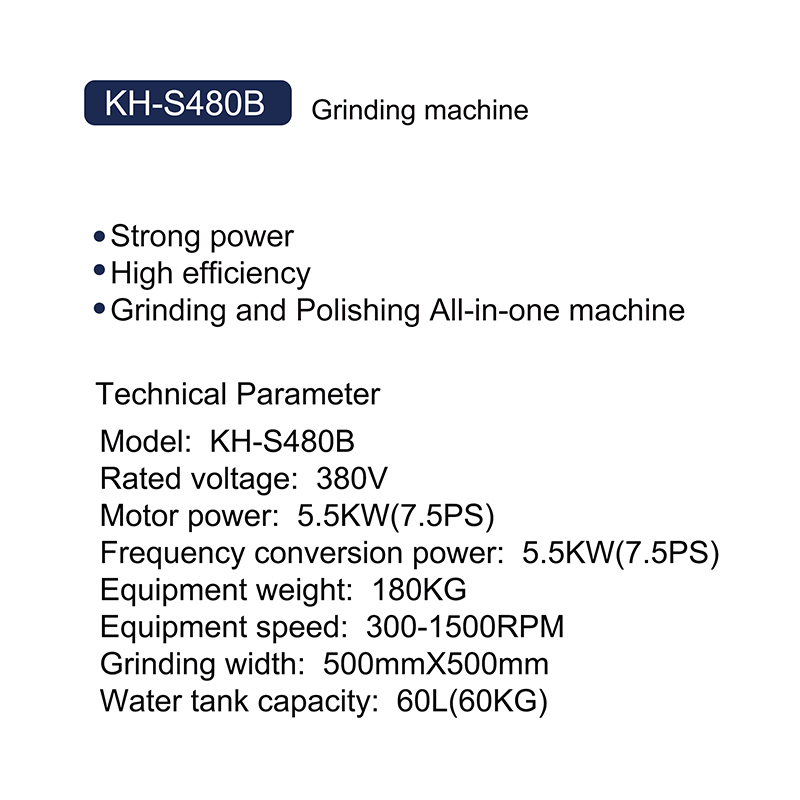 KH-S480B Grinding machine

• Strong power
• High efficiency
• Grinding and Polishing All-in-one machine

Technical Parameter
Model: KH-S480B
Rated voltage: 380V
Motor power: 5.5KW(7.5PS)
Frequency conversion power: 5.5KW(7.5PS)
Equipment weight: 180KG
Equipment speed: 300-1500RPM
Grinding width: 500mmX500mm
Water tank capacity: 60L(60KG)